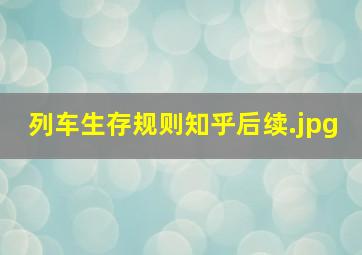 列车生存规则知乎后续.jpg